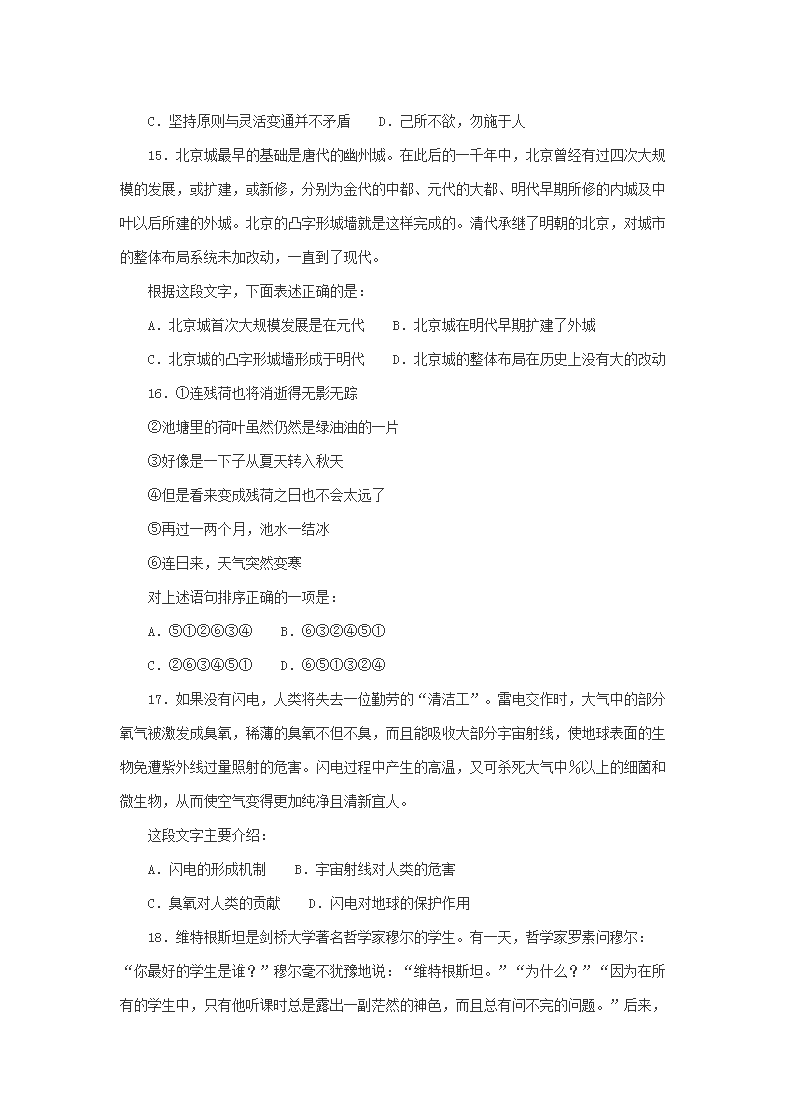 C．坚持原则与灵活变通并不矛盾　　D．己所不欲，勿施于人

15．北京城最早的基础是唐代的幽州城。在此后的一千年中，北京曾经有过四次大规模的发展，或扩建，或新修，分别为金代的中都、元代的大都、明代早期所修的内城及中叶以后所建的外城。北京的凸字形城墙就是这样完成的。清代承继了明朝的北京，对城市的整体布局系统未加改动，一直到了现代。

根据这段文字，下面表述正确的是：

A．北京城首次大规模发展是在元代　　B．北京城在明代早期扩建了外城

C．北京城的凸字形城墙形成于明代　　D．北京城的整体布局在历史上没有大的改动

16．①连残荷也将消逝得无影无踪

②池塘里的荷叶虽然仍然是绿油油的一片

③好像是一下子从夏天转入秋天

④但是看来变成残荷之日也不会太远了

⑤再过一两个月，池水一结冰

⑥连日来，天气突然变寒

对上述语句排序正确的一项是：

A．⑤①②⑥③④　　B．⑥③②④⑤①

C．②⑥③④⑤①　　D．⑥⑤①③②④

17．如果没有闪电，人类将失去一位勤劳的“清洁工”。雷电交作时，大气中的部分氧气被激发成臭氧，稀薄的臭氧不但不臭，而且能吸收大部分宇宙射线，使地球表面的生物免遭紫外线过量照射的危害。闪电过程中产生的高温，又可杀死大气中%以上的细菌和微生物，从而使空气变得更加纯净且清新宜人。

这段文字主要介绍：

A．闪电的形成机制　　B．宇宙射线对人类的危害

C．臭氧对人类的贡献　　D．闪电对地球的保护作用

18．维特根斯坦是剑桥大学著名哲学家穆尔的学生。有一天，哲学家罗素问穆尔：“你最好的学生是谁？”穆尔毫不犹豫地说：“维特根斯坦。”“为什么？”“因为在所有的学生中，只有他听课时总是露出一副茫然的神色，而且总有问不完的问题。”后来，